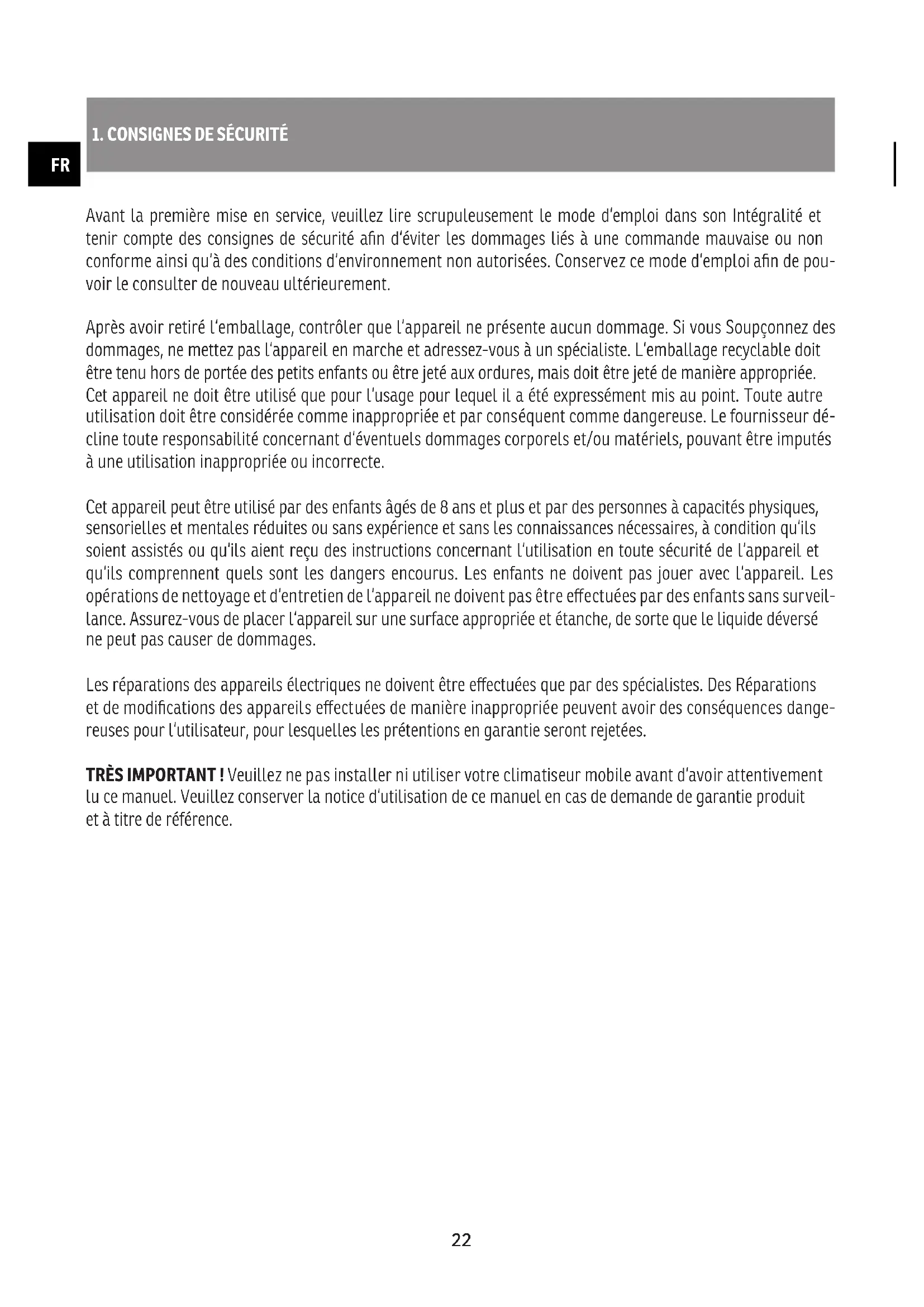 1. CONSIGNES DE SÉCURITÉ

FR

Avant la première mise en service, veuillez lire scrupuleusement le mode d'emploi dans son Intégralité et tenir compte des consignes de sécurité afin d'éviter les dommages liés à une commande mauvaise ou non conforme ainsi qu'à des conditions d'environnement non autorisées. Conservez ce mode d'emploi afin de pouvoir le consulter de nouveau ultérieurement.

Après avoir retiré l'emballage, contrôler que l'appareil ne présente aucun dommage. Si vous Soupçonnez des dommages, ne mettez pas l'appareil en marche et adressez-vous à un spécialiste. L'emballage recyclable doit être tenu hors de portée des petits enfants ou être jeté aux ordures, mais doit être jeté de manière appropriée. Cet appareil ne doit être utilisé que pour l'usage pour lequel il a été expressément mis au point. Toute autre utilisation doit être considérée comme inappropriée et par conséquent comme dangereuse. Le fournisseur décline toute responsabilité concernant d'éventuels dommages corporels et/ou matériels, pouvant être imputés à une utilisation inappropriée ou incorrecte.

Cet appareil peut être utilisé par des enfants âgés de 8 ans et plus et par des personnes à capacités physiques, sensorielles et mentales réduites ou sans expérience et sans les connaissances nécessaires, à condition qu'ils soient assistés ou qu'ils aient reçu des instructions concernant l'utilisation en toute sécurité de l'appareil et qu'ils comprennent quels sont les dangers encourus. Les enfants ne doivent pas jouer avec l'appareil. Les opérations de nettoyage et d'entretien de l'appareil ne doivent pas être effectuées par des enfants sans surveillance. Assurez-vous de placer l'appareil sur une surface appropriée et étanche, de sorte que le liquide déversé ne peut pas causer de dommages.

Les réparations des appareils électriques ne doivent être effectuées que par des spécialistes. Des Réparations et de modifications des appareils effectuées de manière inappropriée peuvent avoir des conséquences dangereuses pour l'utilisateur, pour lesquelles les prétentions en garantie seront rejetées.

TRÈS IMPORTANT ! Veuillez ne pas installer ni utiliser votre climatiseur mobile avant d'avoir attentivement lu ce manuel. Veuillez conserver la notice d'utilisation de ce manuel en cas de demande de garantie produit et à titre de référence.

22